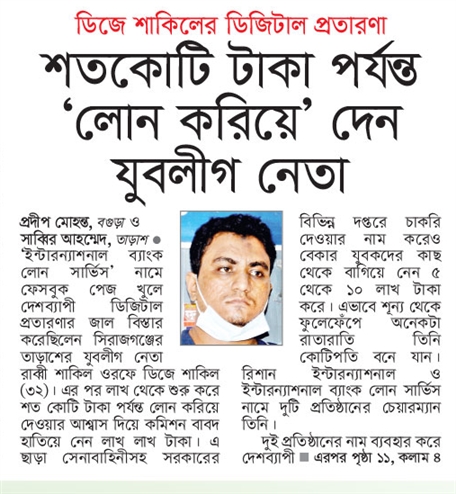 ডিজে শাকিলের ডিজিটাল প্রতারণা

শতকোটি টাকা পর্যন্ত 'লোন করিয়ে' দেন যুবলীগ নেতা

প্রদীপ মোহন্ত, বগুড়া ও সাব্বির আহম্মেদ, তাড়াশ ● 'ইন্টারন্যাশনাল ব্যাংক লোন সার্ভিস' নামে ফেসবুক পেজ খুলে দেশব্যাপী ডিজিটাল প্রতারণার জাল বিস্তার করেছিলেন সিরাজগঞ্জের তাড়াশের যুবলীগ নেতা রাব্বী শাকিল ওরফে ডিজে শাকিল (৩২)। এর পর লাখ থেকে শুরু করে শত কোটি টাকা পর্যন্ত লোন করিয়ে দেওয়ার আশ্বাস দিয়ে কমিশন বাবদ হাতিয়ে নেন লাখ লাখ টাকা। এ ছাড়া সেনাবাহিনীসহ সরকারের বিভিন্ন দপ্তরে চাকরি দেওয়ার নাম করেও বেকার যুবকদের কাছ থেকে বাগিয়ে নেন ৫ থেকে ১০ লাখ টাকা করে। এভাবে শূন্য থেকে ফুলেফেঁপে অনেকটা রাতারাতি তিনি কোটিপতি বনে যান। রিশান ইন্টারন্যাশনাল ও ইন্টারন্যাশনাল ব্যাংক লোন সার্ভিস নামে দুটি প্রতিষ্ঠানের চেয়ারম্যান তিনি।

দুই প্রতিষ্ঠানের নাম ব্যবহার করে দেশব্যাপী ■ এরপর পৃষ্ঠা ১১, কলাম ৪